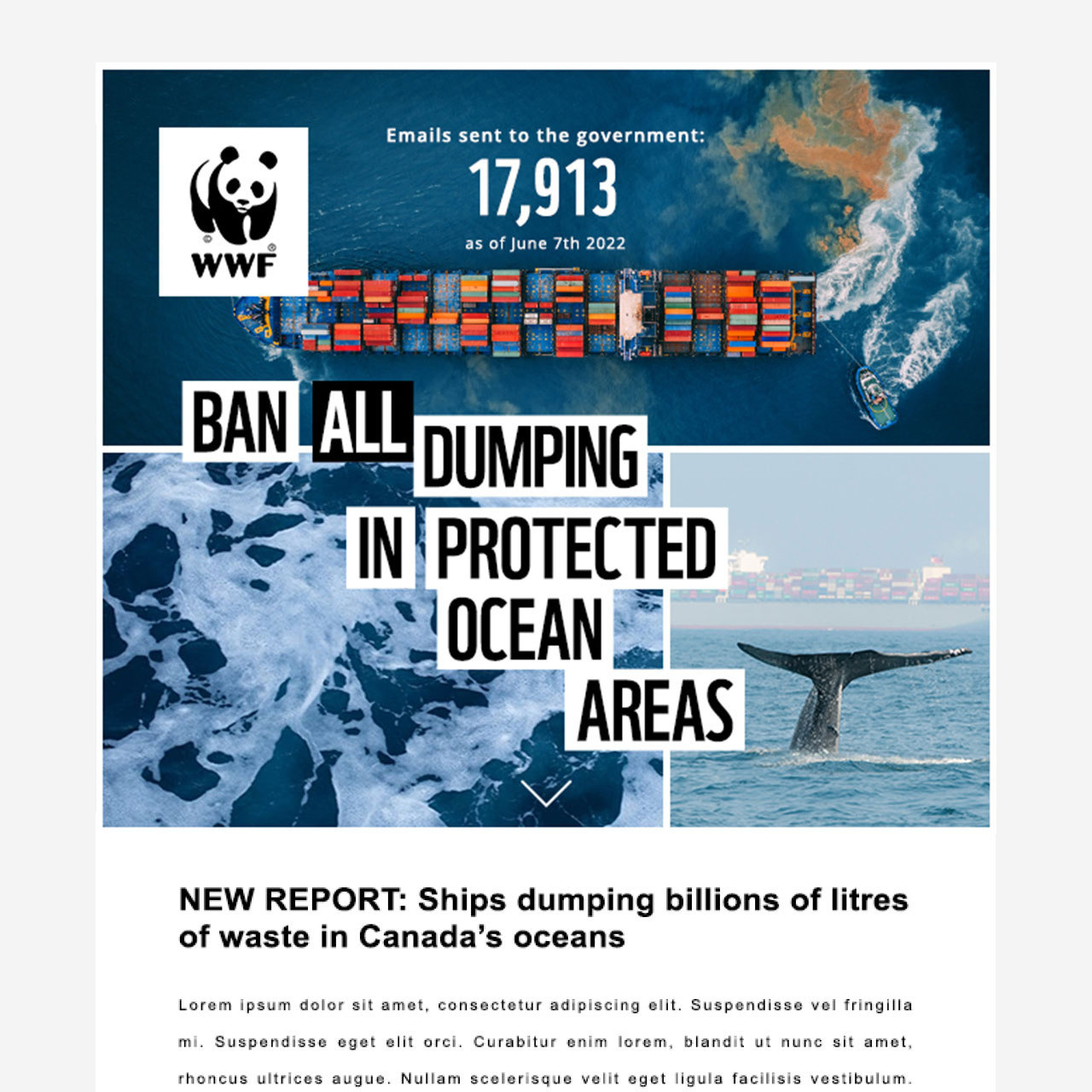 WWF

Emails sent to the government:

17,913

as of June 7th 2022

BAN ALL DUMPING IN PROTECTED OCEAN AREAS

NEW REPORT: Ships dumping billions of litres of waste in Canada's oceans

Lorem ipsum dolor sit amet, consectetur adipiscing elit. Suspendisse vel fringilla mi. Suspendisse eget elit orci. Curabitur enim lorem, blandit ut nunc sit amet, rhoncus ultrices augue. Nullam scelerisque velit eget ligula facilisis vestibulum.